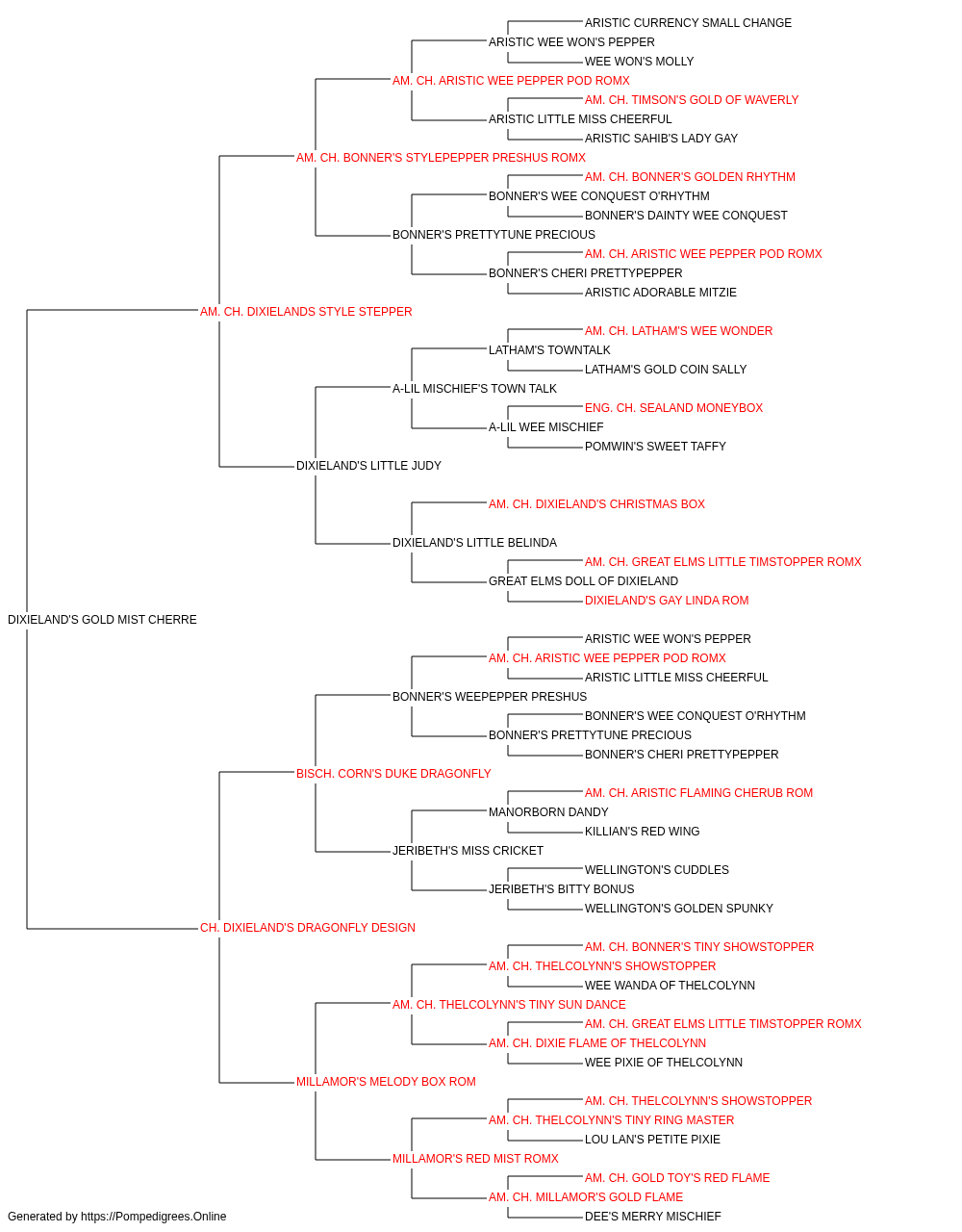 ARISTIC CURRENCY SMALL CHANGE
ARISTIC WEE WON'S PEPPER
WEE WON'S MOLLY
AM. CH. ARISTIC WEE PEPPER POD ROMX
AM. CH. TIMSON'S GOLD OF WAVERLY
ARISTIC LITTLE MISS CHEERFUL
ARISTIC SAHIB'S LADY GAY
AM. CH. BONNER'S STYLEPEPPER PRESHUS ROMX
AM. CH. BONNER'S GOLDEN RHYTHM
BONNER'S WEE CONQUEST O'RHYTHM
BONNER'S DAINTY WEE CONQUEST
BONNER'S PRETTYTUNE PRECIOUS
AM. CH. ARISTIC WEE PEPPER POD ROMX
BONNER'S CHERI PRETTYPEPPER
ARISTIC ADORABLE MITZIE
AM. CH. DIXIELANDS STYLE STEPPER
AM. CH. LATHAM'S WEE WONDER
LATHAM'S TOWNTALK
LATHAM'S GOLD COIN SALLY
A-LIL MISCHIEF'S TOWN TALK
ENG. CH. SEALAND MONEYBOX
A-LIL WEE MISCHIEF
POMWIN'S SWEET TAFFY
DIXIELAND'S LITTLE JUDY
AM. CH. DIXIELAND'S CHRISTMAS BOX
DIXIELAND'S LITTLE BELINDA
AM. CH. GREAT ELMS LITTLE TIMSTOPPER ROMX
GREAT ELMS DOLL OF DIXIELAND
DIXIELAND'S GAY LINDA ROM
DIXIELAND'S GOLD MIST CHERRE
ARISTIC WEE WON'S PEPPER
AM. CH. ARISTIC WEE PEPPER POD ROMX
ARISTIC LITTLE MISS CHEERFUL
BONNER'S WEEPEPPER PRESHUS
BONNER'S WEE CONQUEST O'RHYTHM
BONNER'S PRETTYTUNE PRECIOUS
BONNER'S CHERI PRETTYPEPPER
BISCH. CORN'S DUKE DRAGONFLY
AM. CH. ARISTIC FLAMING CHERUB ROM
MANORBORN DANDY
KILLIAN'S RED WING
JERIBETH'S MISS CRICKET
WELLINGTON'S CUDDLES
JERIBETH'S BITTY BONUS
WELLINGTON'S GOLDEN SPUNKY
CH. DIXIELAND'S DRAGONFLY DESIGN
AM. CH. BONNER'S TINY SHOWSTOPPER
AM. CH. THELCOLYNN'S SHOWSTOPPER
WEE WANDA OF THELCOLYNN
AM. CH. THELCOLYNN'S TINY SUN DANCE
AM. CH. GREAT ELMS LITTLE TIMSTOPPER ROMX
AM. CH. DIXIE FLAME OF THELCOLYNN
WEE PIXIE OF THELCOLYNN
MILLAMOR'S MELODY BOX ROM
AM. CH. THELCOLYNN'S SHOWSTOPPER
AM. CH. THELCOLYNN'S TINY RING MASTER
LOU LAN'S PETITE PIXIE
MILLAMOR'S RED MIST ROMX
AM. CH. GOLD TOY'S RED FLAME
AM. CH. MILLAMOR'S GOLD FLAME
DEE'S MERRY MISCHIEF
Generated by https://Pompedigrees.Online